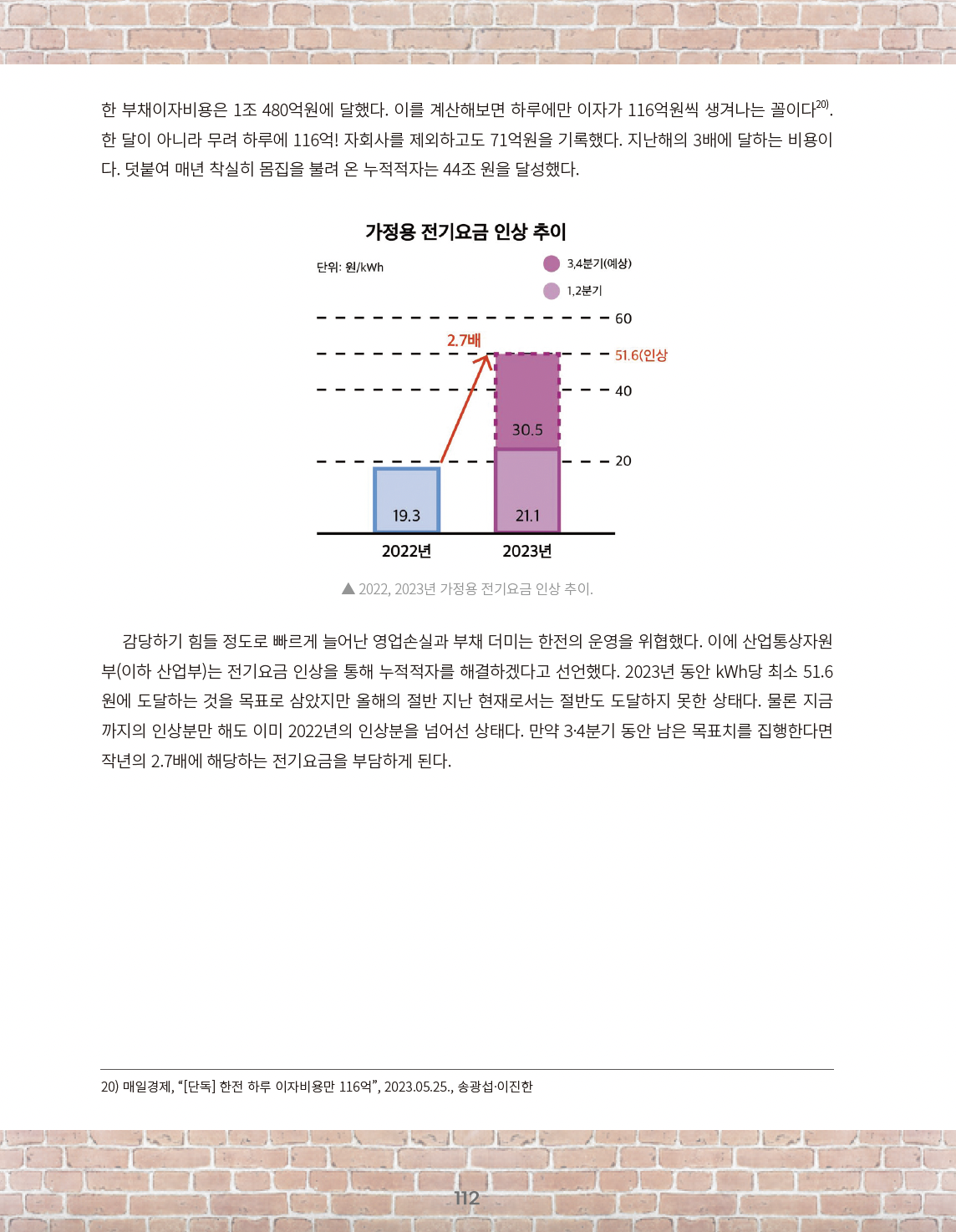 한 부채이자비용은 1조 480억원에 달했다. 이를 계산해보면 하루에만 이자가 116억원씩 생겨나는 꼴이다$^{20)}$. 한 달이 아니라 무려 하루에 116억! 자회사를 제외하고도 71억원을 기록했다. 지난해의 3배에 달하는 비용이다. 덧붙여 매년 착실히 몸집을 불려 온 누적적자는 44조 원을 달성했다.

가정용 전기요금 인상 추이

단위: 원/kWh

3,4분기(예상)

1,2분기

60

2.7배

51.6(인상

40

30.5

20

19.3

21.1

2022년

2023년

▲ 2022, 2023년 가정용 전기요금 인상 추이.

감당하기 힘들 정도로 빠르게 늘어난 영업손실과 부채 더미는 한전의 운영을 위협했다. 이에 산업통상자원부(이하 산업부)는 전기요금 인상을 통해 누적적자를 해결하겠다고 선언했다. 2023년 동안 kWh당 최소 51.6원에 도달하는 것을 목표로 삼았지만 올해의 절반 지난 현재로서는 절반도 도달하지 못한 상태다. 물론 지금까지의 인상분만 해도 이미 2022년의 인상분을 넘어선 상태다. 만약 3·4분기 동안 남은 목표치를 집행한다면 작년의 2.7배에 해당하는 전기요금을 부담하게 된다.

20) 매일경제, “[단독] 한전 하루 이자비용만 116억”, 2023.05.25., 송광섭·이진한

112